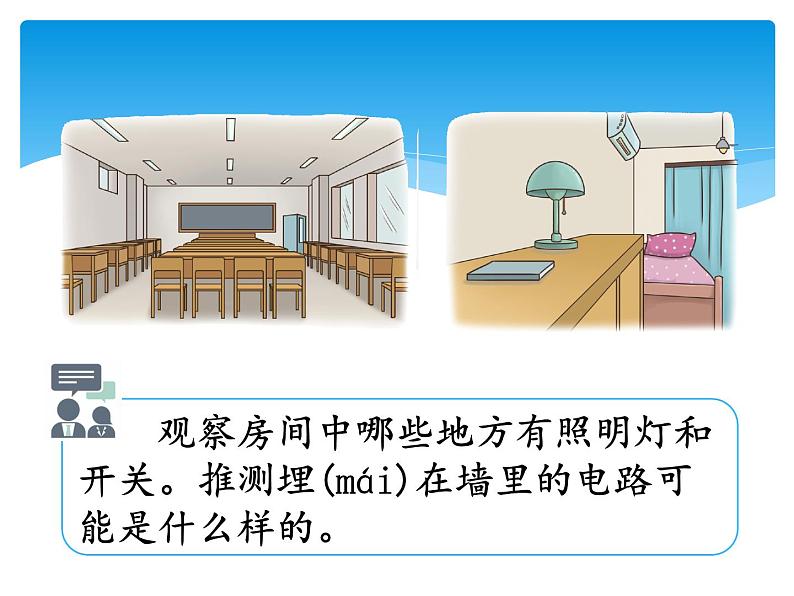 观察房间中哪些地方有照明灯和开关。推测埋(mái)在墙里的电路可能是什么样的。